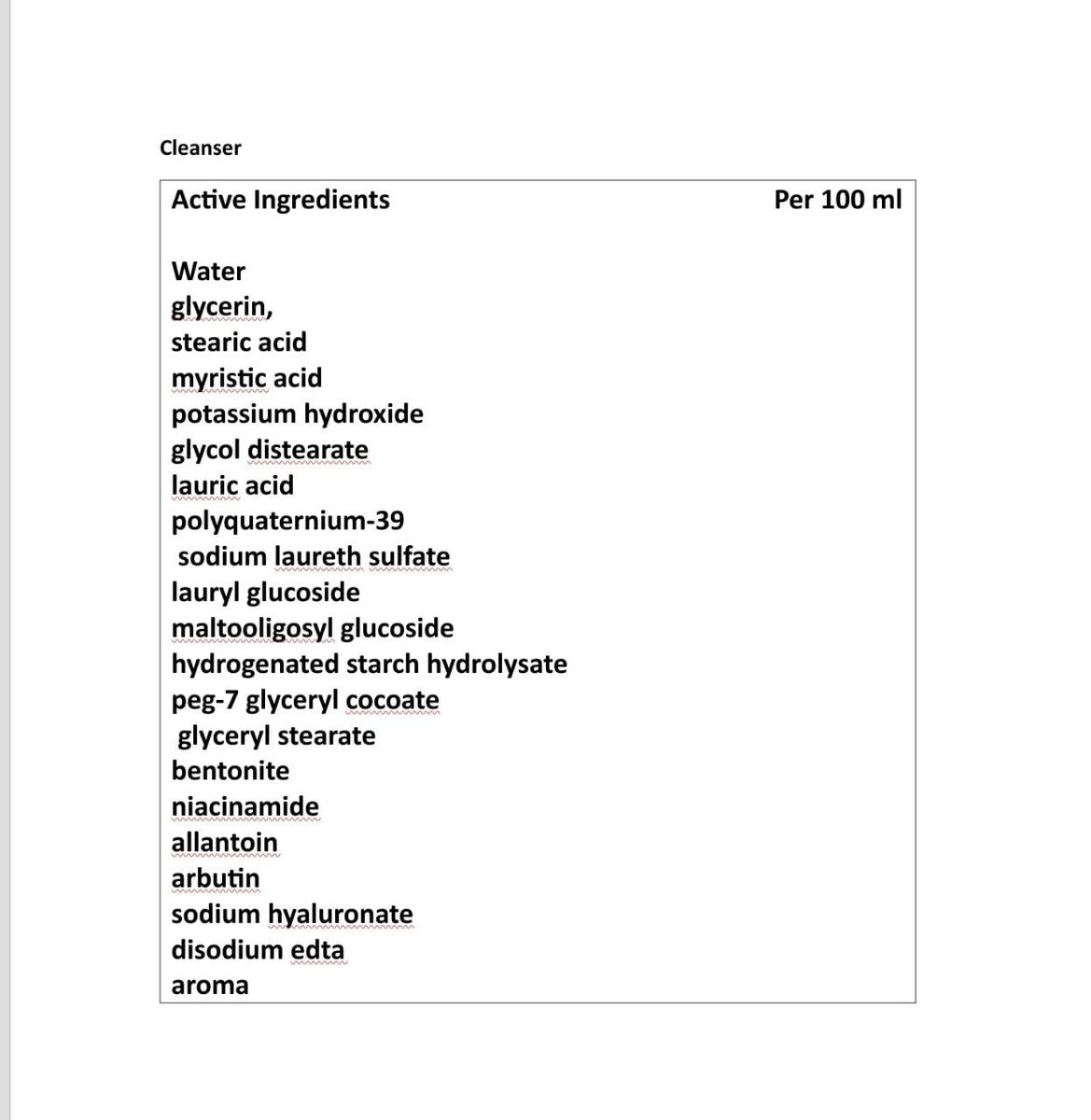 Cleanser

| Active Ingredients | Per 100 ml |
|---|---|
| Water<br>glycerin,<br>stearic acid<br>myristic acid<br>potassium hydroxide<br>glycol distearate<br>lauric acid<br>polyquaternium-39<br>sodium laureth sulfate<br>lauryl glucoside<br>maltooligosyl glucoside<br>hydrogenated starch hydrolysate<br>peg-7 glyceryl cocoate<br>glyceryl stearate<br>bentonite<br>niacinamide<br>allantoin<br>arbutin<br>sodium hyaluronate<br>disodium edta<br>aroma | |